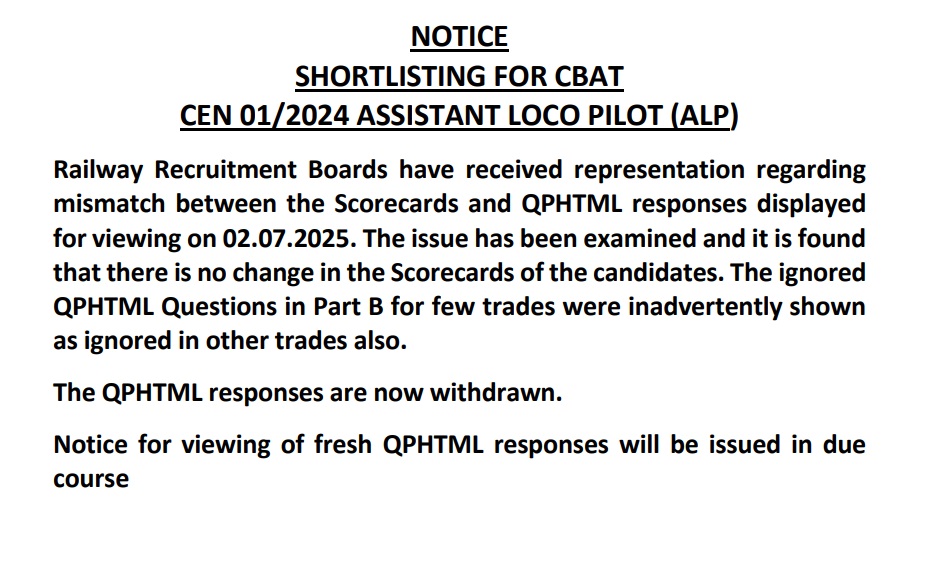 NOTICE
SHORTLISTING FOR CBAT
CEN 01/2024 ASSISTANT LOCO PILOT (ALP)

Railway Recruitment Boards have received representation regarding mismatch between the Scorecards and QPHTML responses displayed for viewing on 02.07.2025. The issue has been examined and it is found that there is no change in the Scorecards of the candidates. The ignored QPHTML Questions in Part B for few trades were inadvertently shown as ignored in other trades also.

The QPHTML responses are now withdrawn.

Notice for viewing of fresh QPHTML responses will be issued in due course